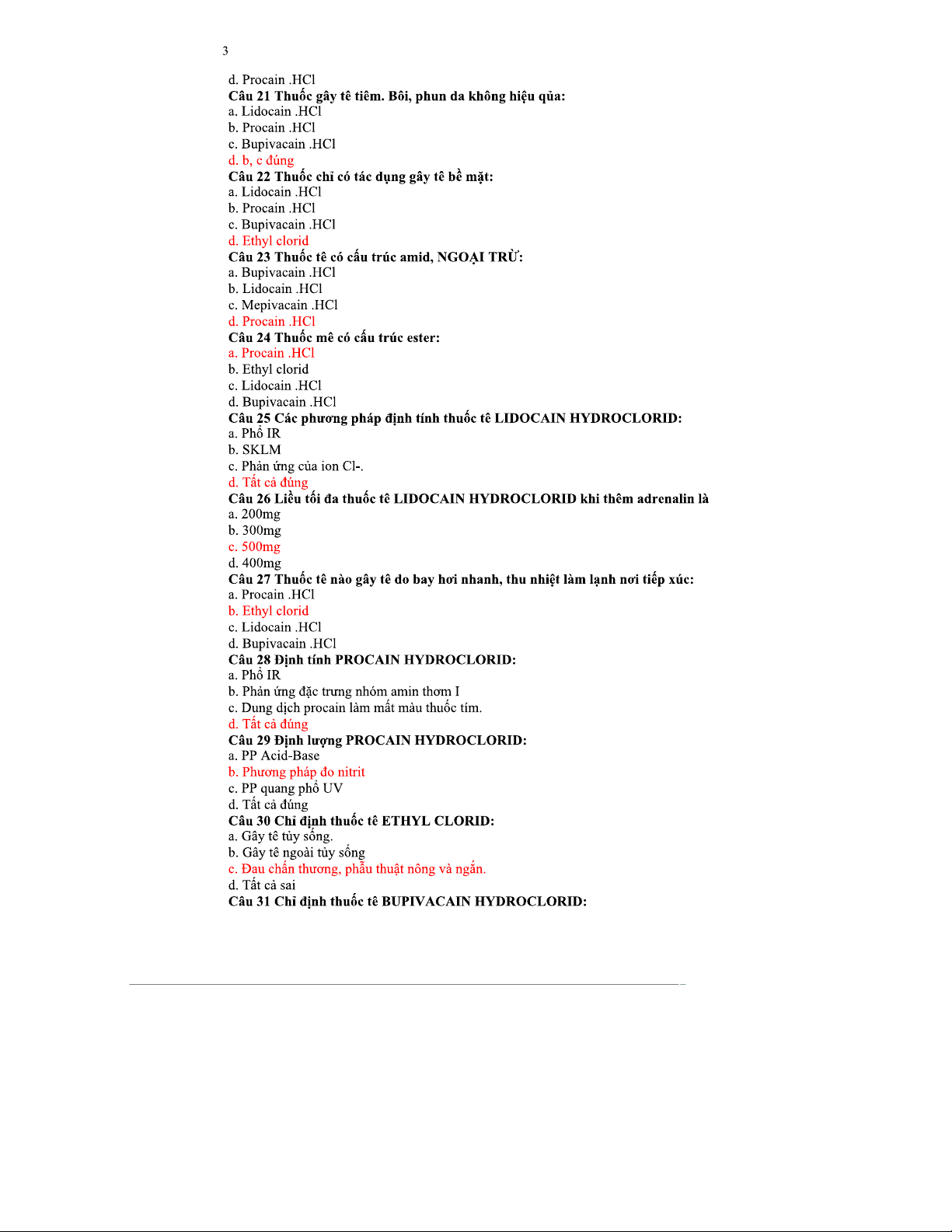 3

d. Procain .HCl
Câu 21 Thuốc gây tê tiêm. Bôi, phun da không hiệu qủa:
a. Lidocain .HCl
b. Procain .HCl
c. Bupivacain .HCl
d. b, c đúng
Câu 22 Thuốc chỉ có tác dụng gây tê bề mặt:
a. Lidocain .HCl
b. Procain .HCl
c. Bupivacain .HCl
d. Ethyl clorid
Câu 23 Thuốc tê có cấu trúc amid, NGOẠI TRỪ:
a. Bupivacain .HCl
b. Lidocain .HCl
c. Mepivacain .HCl
d. Procain .HCl
Câu 24 Thuốc mê có cấu trúc ester:
a. Procain .HCl
b. Ethyl clorid
c. Lidocain .HCl
d. Bupivacain .HCl
Câu 25 Các phương pháp định tính thuốc tê LIDOCAIN HYDROCLORID:
a. Phổ IR
b. SKLM
c. Phản ứng của ion Cl-.
d. Tất cả đúng
Câu 26 Liều tối đa thuốc tê LIDOCAIN HYDROCLORID khi thêm adrenalin là
a. 200mg
b. 300mg
c. 500mg
d. 400mg
Câu 27 Thuốc tê nào gây tê do bay hơi nhanh, thu nhiệt làm lạnh nơi tiếp xúc:
a. Procain .HCl
b. Ethyl clorid
c. Lidocain .HCl
d. Bupivacain .HCl
Câu 28 Định tính PROCAIN HYDROCLORID:
a. Phổ IR
b. Phản ứng đặc trưng nhóm amin thơm I
c. Dung dịch procain làm mất màu thuốc tím.
d. Tất cả đúng
Câu 29 Định lượng PROCAIN HYDROCLORID:
a. PP Acid-Base
b. Phương pháp đo nitrit
c. PP quang phổ UV
d. Tất cả đúng
Câu 30 Chỉ định thuốc tê ETHYL CLORID:
a. Gây tê tủy sống.
b. Gây tê ngoài tủy sống
c. Đau chấn thương, phẫu thuật nông và ngắn.
d. Tất cả sai
Câu 31 Chỉ định thuốc tê BUPIVACAIN HYDROCLORID: